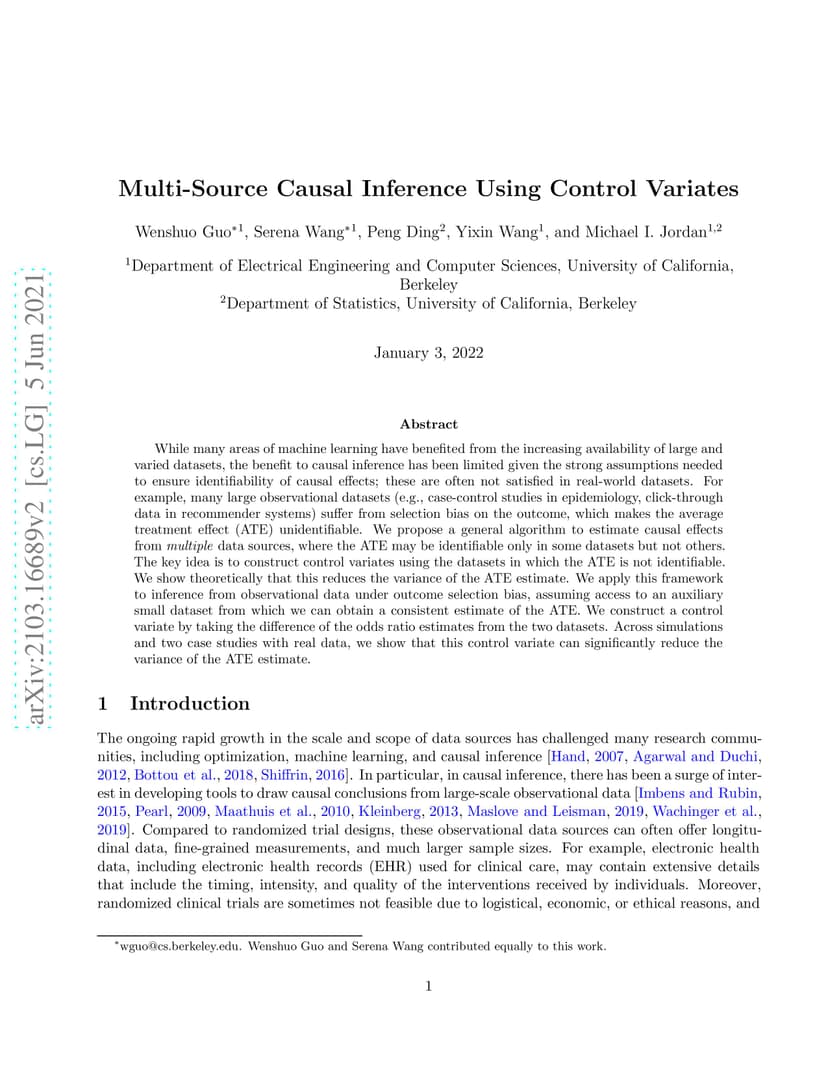 Multi-Source Causal Inference Using Control Variates

Wenshuo Guo$^{*1}$, Serena Wang$^{*1}$, Peng Ding$^{2}$, Yixin Wang$^{1}$, and Michael I. Jordan$^{1,2}$

$^{1}$Department of Electrical Engineering and Computer Sciences, University of California, Berkeley
$^{2}$Department of Statistics, University of California, Berkeley

January 3, 2022

Abstract

While many areas of machine learning have benefited from the increasing availability of large and varied datasets, the benefit to causal inference has been limited given the strong assumptions needed to ensure identifiability of causal effects; these are often not satisfied in real-world datasets. For example, many large observational datasets (e.g., case-control studies in epidemiology, click-through data in recommender systems) suffer from selection bias on the outcome, which makes the average treatment effect (ATE) unidentifiable. We propose a general algorithm to estimate causal effects from multiple data sources, where the ATE may be identifiable only in some datasets but not others. The key idea is to construct control variates using the datasets in which the ATE is not identifiable. We show theoretically that this reduces the variance of the ATE estimate. We apply this framework to inference from observational data under outcome selection bias, assuming access to an auxiliary small dataset from which we can obtain a consistent estimate of the ATE. We construct a control variate by taking the difference of the odds ratio estimates from the two datasets. Across simulations and two case studies with real data, we show that this control variate can significantly reduce the variance of the ATE estimate.

1 Introduction

The ongoing rapid growth in the scale and scope of data sources has challenged many research communities, including optimization, machine learning, and causal inference [Hand, 2007, Agarwal and Duchi, 2012, Bottou et al., 2018, Shiffrin, 2016]. In particular, in causal inference, there has been a surge of interest in developing tools to draw causal conclusions from large-scale observational data [Imbens and Rubin, 2015, Pearl, 2009, Maathuis et al., 2010, Kleinberg, 2013, Maslove and Leisman, 2019, Wachinger et al., 2019]. Compared to randomized trial designs, these observational data sources can often offer longitudinal data, fine-grained measurements, and much larger sample sizes. For example, electronic health data, including electronic health records (EHR) used for clinical care, may contain extensive details that include the timing, intensity, and quality of the interventions received by individuals. Moreover, randomized clinical trials are sometimes not feasible due to logistical, economic, or ethical reasons, and

$^{*}$wguo@cs.berkeley.edu. Wenshuo Guo and Serena Wang contributed equally to this work.

1

arXiv:2103.16689v2 [cs.LG] 5 Jun 2021